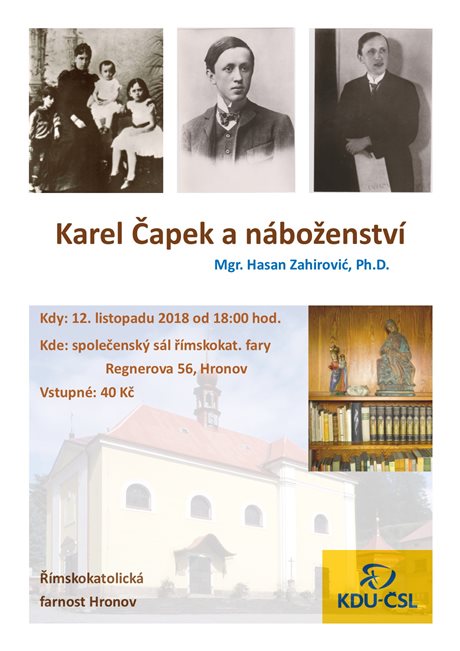 Karel Čapek a náboženství

Mgr. Hasan Zahirović, Ph.D.

Kdy: 12. listopadu 2018 od 18:00 hod.

Kde: společenský sál římskokat. fary
Regnerova 56, Hronov

Vstupné: 40 Kč

Římskokatolická
farnost Hronov

KDU-ČSL